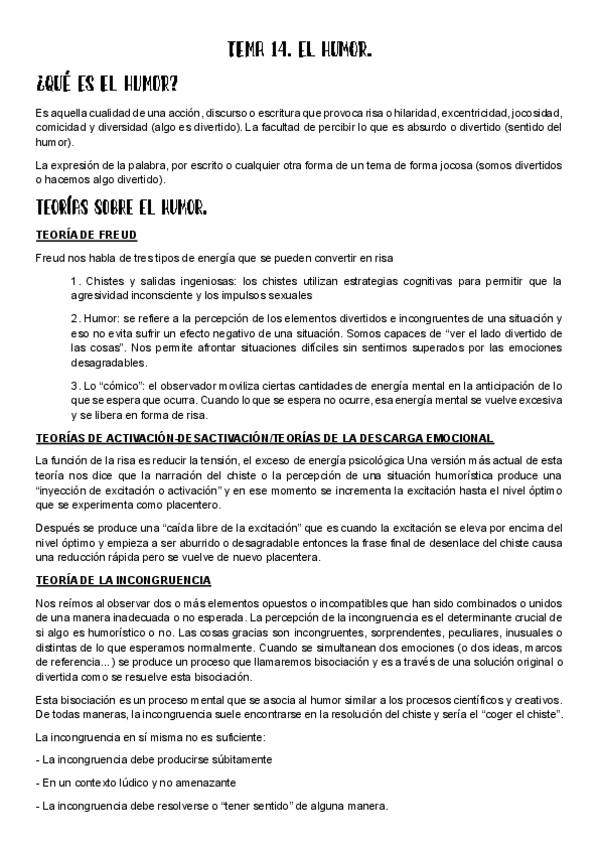 TEMA 14. EL HUMOR.

¿QUÉ ES EL HUMOR?

Es aquella cualidad de una acción, discurso o escritura que provoca risa o hilaridad, excentricidad, jocosidad, comicidad y diversidad (algo es divertido). La facultad de percibir lo que es absurdo o divertido (sentido del humor).

La expresión de la palabra, por escrito o cualquier otra forma de un tema de forma jocosa (somos divertidos o hacemos algo divertido).

TEORÍAS SOBRE EL HUMOR.

TEORÍA DE FREUD

Freud nos habla de tres tipos de energía que se pueden convertir en risa

1. Chistes y salidas ingeniosas: los chistes utilizan estrategias cognitivas para permitir que la agresividad inconsciente y los impulsos sexuales

2. Humor: se refiere a la percepción de los elementos divertidos e incongruentes de una situación y eso no evita sufrir un efecto negativo de una situación. Somos capaces de "ver el lado divertido de las cosas". Nos permite afrontar situaciones difíciles sin sentirnos superados por las emociones desagradables.

3. Lo "cómico": el observador moviliza ciertas cantidades de energía mental en la anticipación de lo que se espera que ocurra. Cuando lo que se espera no ocurre, esa energía mental se vuelve excesiva y se libera en forma de risa.

TEORÍAS DE ACTIVACIÓN-DESACTIVACIÓN/TEORÍAS DE LA DESCARGA EMOCIONAL

La función de la risa es reducir la tensión, el exceso de energía psicológica Una versión más actual de esta teoría nos dice que la narración del chiste o la percepción de una situación humorística produce una "inyección de excitación o activación" y en ese momento se incrementa la excitación hasta el nivel óptimo que se experimenta como placentero.

Después se produce una "caída libre de la excitación" que es cuando la excitación se eleva por encima del nivel óptimo y empieza a ser aburrido o desagradable entonces la frase final de desenlace del chiste causa una reducción rápida pero se vuelve de nuevo placentera.

TEORÍA DE LA INCONGRUENCIA

Nos reímos al observar dos o más elementos opuestos o incompatibles que han sido combinados o unidos de una manera inadecuada o no esperada. La percepción de la incongruencia es el determinante crucial de si algo es humorístico o no. Las cosas gracias son incongruentes, sorprendentes, peculiares, inusuales o distintas de lo que esperamos normalmente. Cuando se simultanean dos emociones (o dos ideas, marcos de referencia...) se produce un proceso que llamaremos bisociación y es a través de una solución original o divertida como se resuelve esta bisociación.

Esta bisociación es un proceso mental que se asocia al humor similar a los procesos científicos y creativos. De todas maneras, la incongruencia suele encontrarse en la resolución del chiste y sería el "coger el chiste".

La incongruencia en sí misma no es suficiente:

- La incongruencia debe producirse súbitamente

- En un contexto lúdico y no amenazante

- La incongruencia debe resolverse o "tener sentido" de alguna manera.